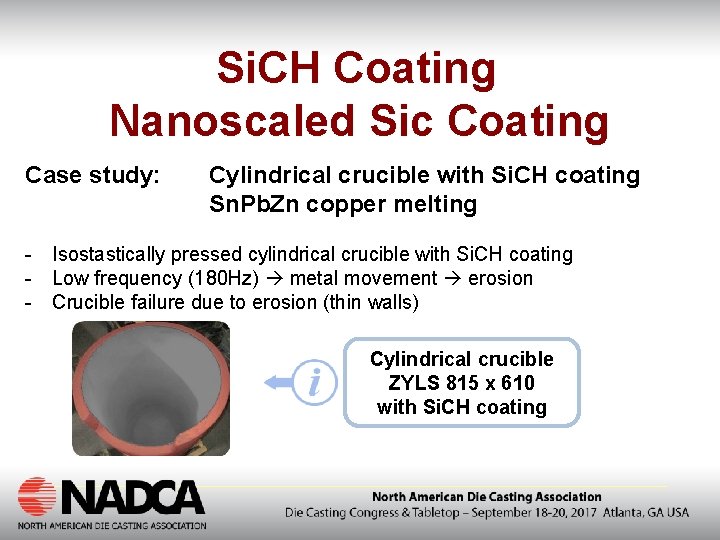 SiCH Coating
Nanoscaled Sic Coating

Case study: Cylindrical crucible with SiCH coating
SnPbZn copper melting

- Isostastically pressed cylindrical crucible with SiCH coating
- Low frequency (180Hz) → metal movement → erosion
- Crucible failure due to erosion (thin walls)

i

Cylindrical crucible
ZYLS 815 x 610
with SiCH coating

NADCA
NORTH AMERICAN DIE CASTING ASSOCIATION

North American Die Casting Association
Die Casting Congress & Tabletop – September 18-20, 2017 Atlanta, GA USA